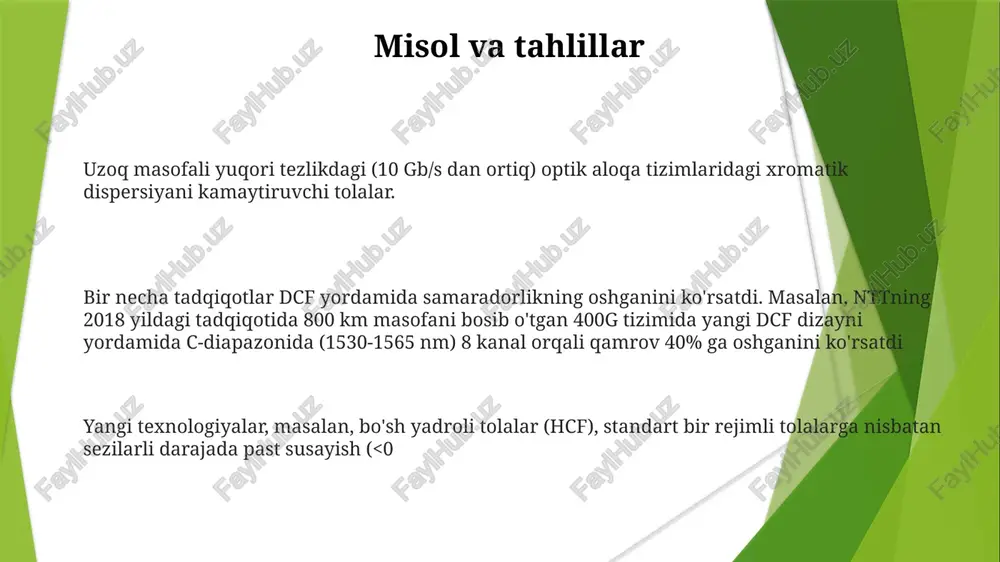 Misol va tahlillar

Uzoq masofali yuqori tezlikdagi (10 Gb/s dan ortiq) optik aloqa tizimlaridagi xromatik dispersiyani kamaytiruvchi tolalar.

Bir necha tadqiqotlar DCF yordamida samaradorlikning oshganini ko'rsatdi. Masalan, NTTning 2018 yildagi tadqiqotida 800 km masofani bosib o'tgan 400G tizimida yangi DCF dizayni yordamida C-diapazonida (1530-1565 nm) 8 kanal orqali qamrov 40% ga oshganini ko'rsatdi

Yangi texnologiyalar, masalan, bo'sh yadroli tolalar (HCF), standart bir rejimli tolalarga nisbatan sezilarli darajada past susayish (<0

FaylHub.uz